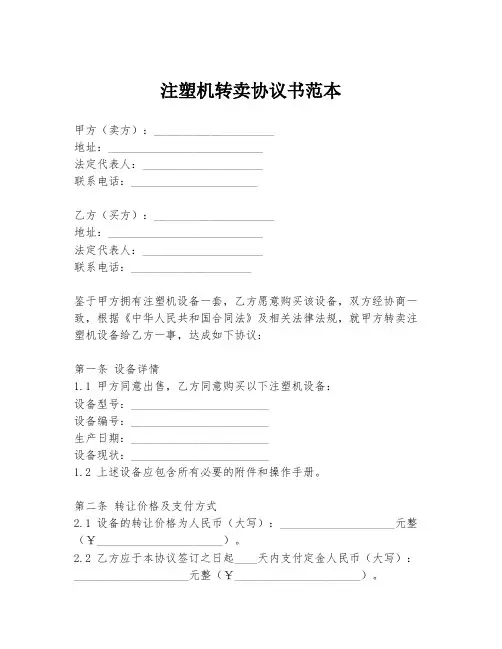 注塑机转卖协议书范本

甲方（卖方）：____________________
地址：____________________
法定代表人：____________________
联系电话：____________________

乙方（买方）：____________________
地址：____________________
法定代表人：____________________
联系电话：____________________

鉴于甲方拥有注塑机设备一套，乙方愿意购买该设备，双方经协商一致，根据《中华人民共和国合同法》及相关法律法规，就甲方转卖注塑机设备给乙方一事，达成如下协议：

第一条 设备详情
1.1 甲方同意出售，乙方同意购买以下注塑机设备：
设备型号：____________________
设备编号：____________________
生产日期：____________________
设备现状：____________________
1.2 上述设备应包含所有必要的附件和操作手册。

第二条 转让价格及支付方式
2.1 设备的转让价格为人民币（大写）：____________________元整（¥____________________）。
2.2 乙方应于本协议签订之日起____天内支付定金人民币（大写）：____________________元整（¥____________________）。